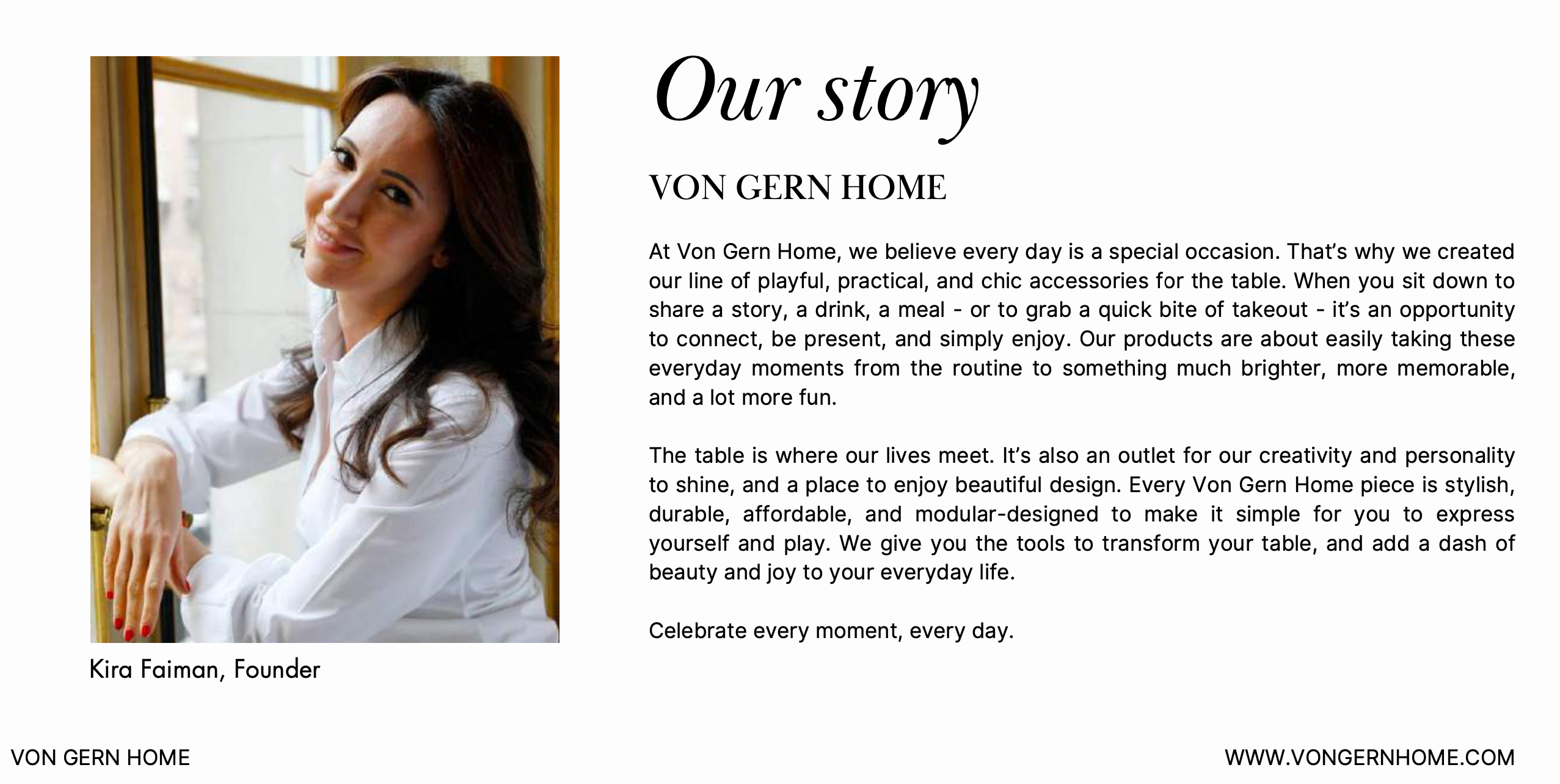 Kira Faiman, Founder

Our story

VON GERN HOME

At Von Gern Home, we believe every day is a special occasion. That's why we created our line of playful, practical, and chic accessories for the table. When you sit down to share a story, a drink, a meal - or to grab a quick bite of takeout - it's an opportunity to connect, be present, and simply enjoy. Our products are about easily taking these everyday moments from the routine to something much brighter, more memorable, and a lot more fun.

The table is where our lives meet. It's also an outlet for our creativity and personality to shine, and a place to enjoy beautiful design. Every Von Gern Home piece is stylish, durable, affordable, and modular-designed to make it simple for you to express yourself and play. We give you the tools to transform your table, and add a dash of beauty and joy to your everyday life.

Celebrate every moment, every day.

VON GERN HOME

WWW.VONGERNHOME.COM